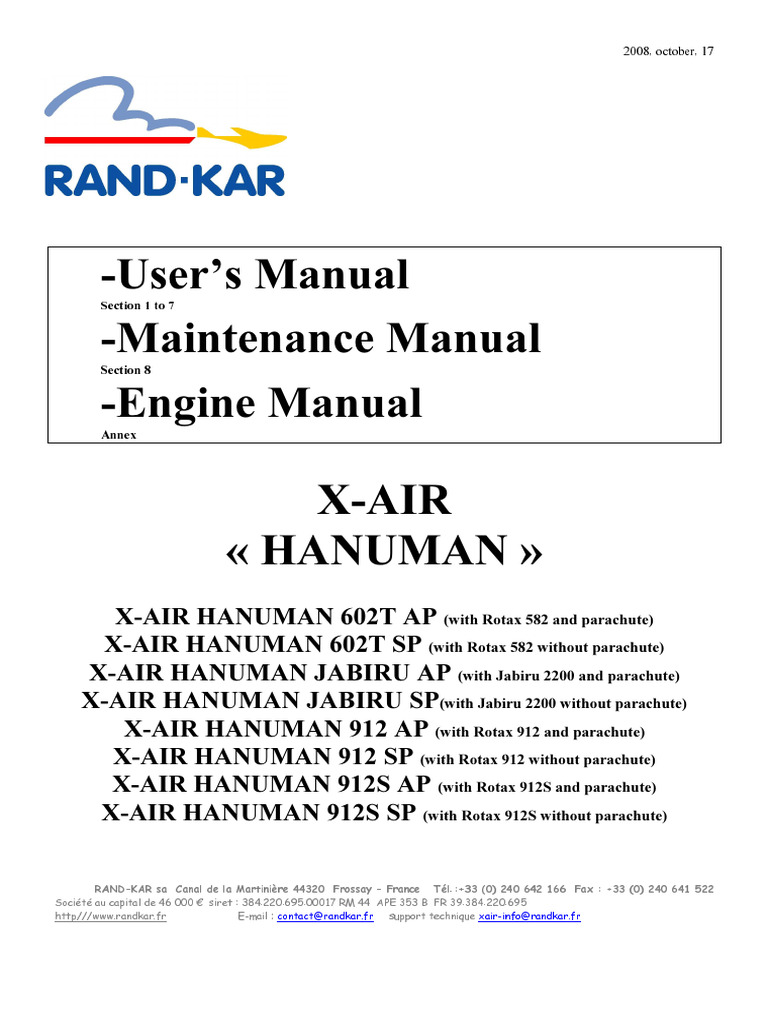 2008. october. 17

RAND·KAR

-User's Manual
Section 1 to 7
-Maintenance Manual
Section 8
-Engine Manual
Annex

X-AIR
« HANUMAN »

X-AIR HANUMAN 602T AP (with Rotax 582 and parachute)
X-AIR HANUMAN 602T SP (with Rotax 582 without parachute)
X-AIR HANUMAN JABIRU AP (with Jabiru 2200 and parachute)
X-AIR HANUMAN JABIRU SP(with Jabiru 2200 without parachute)
X-AIR HANUMAN 912 AP (with Rotax 912 and parachute)
X-AIR HANUMAN 912 SP (with Rotax 912 without parachute)
X-AIR HANUMAN 912S AP (with Rotax 912S and parachute)
X-AIR HANUMAN 912S SP (with Rotax 912S without parachute)

RAND-KAR sa Canal de la Martinière 44320 Frossay – France Tél. :+33 (0) 240 642 166 Fax : +33 (0) 240 641 522
Société au capital de 46 000 € siret : 384.220.695.00017 RM 44 APE 353 B FR 39.384.220.695
http///www.randkar.fr E-mail : contact@randkar.fr support technique xair-info@randkar.fr